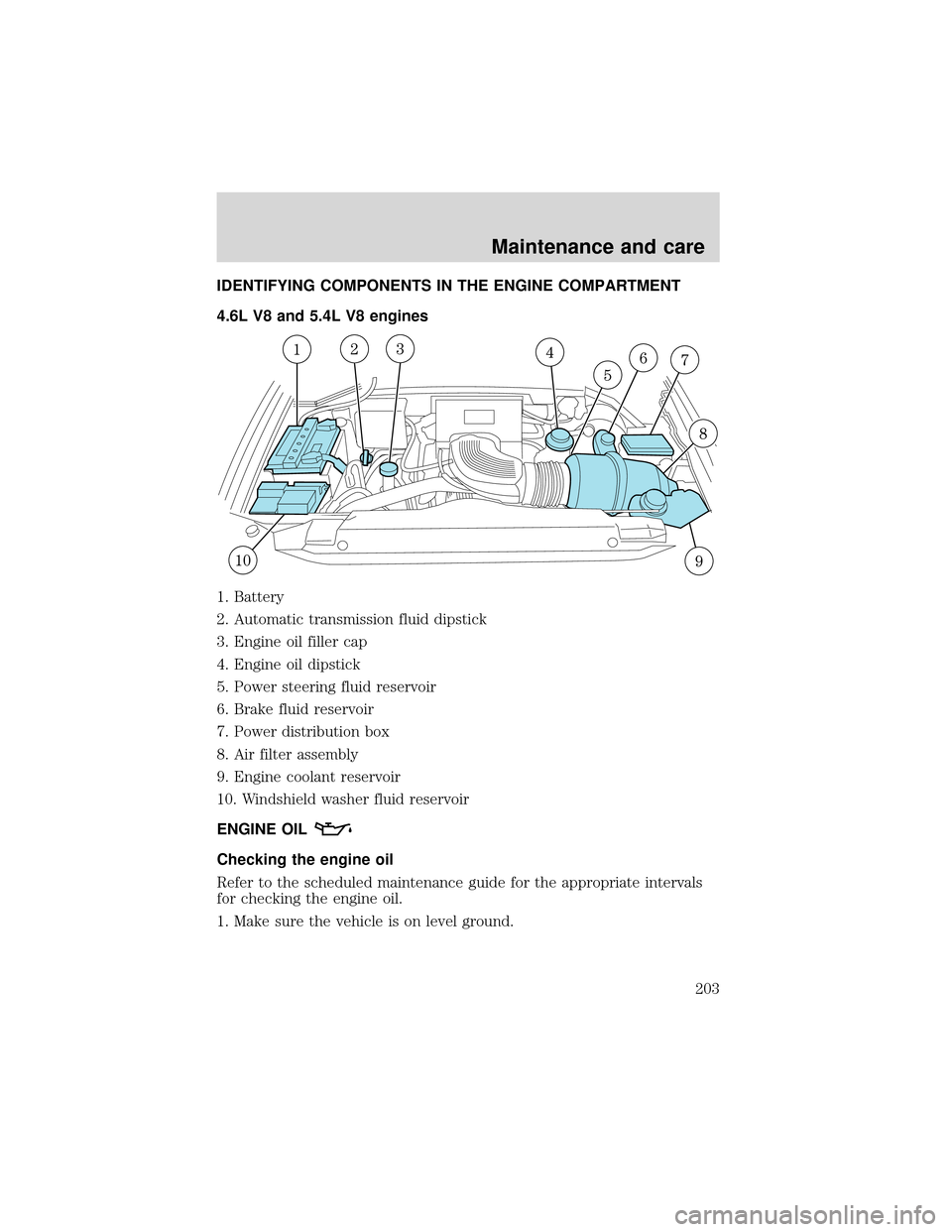 Maintenance and care

IDENTIFYING COMPONENTS IN THE ENGINE COMPARTMENT

4.6L V8 and 5.4L V8 engines

1 2 3 4 5 6 7 8 9 10

1. Battery
2. Automatic transmission fluid dipstick
3. Engine oil filler cap
4. Engine oil dipstick
5. Power steering fluid reservoir
6. Brake fluid reservoir
7. Power distribution box
8. Air filter assembly
9. Engine coolant reservoir
10. Windshield washer fluid reservoir

ENGINE OIL

Checking the engine oil

Refer to the scheduled maintenance guide for the appropriate intervals for checking the engine oil.

1. Make sure the vehicle is on level ground.

203

carmanualsonline.info